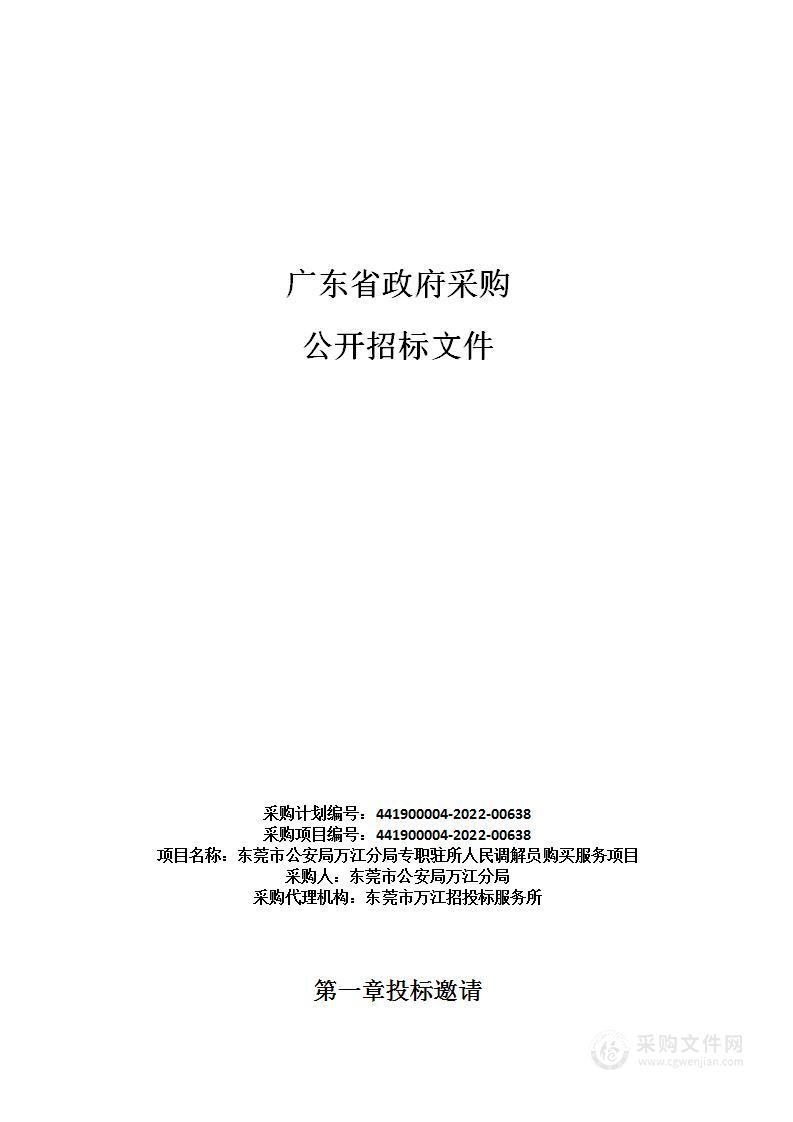 广东省政府采购

公开招标文件

采购计划编号：441900004-2022-00638
采购项目编号：441900004-2022-00638
项目名称：东莞市公安局万江分局专职驻所人民调解员购买服务项目
采购人：东莞市公安局万江分局
采购代理机构：东莞市万江招投标服务所

第一章投标邀请

采购文件网
www.cgwenjian.com